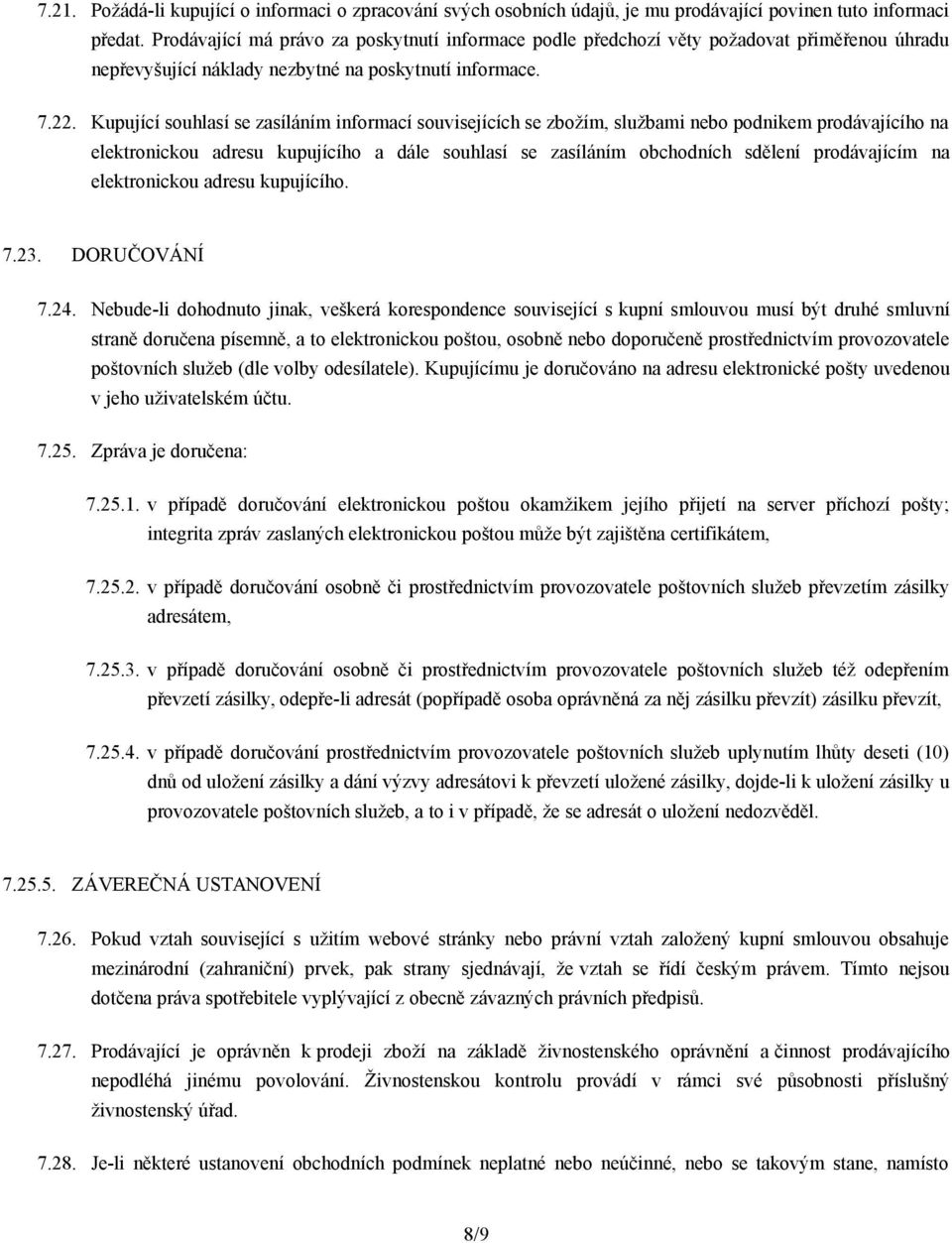 7.21. Požádá-li kupující o informaci o zpracování svých osobních údajů, je mu prodávající povinen tuto informaci předat. Prodávající má právo za poskytnutí informace podle předchozí věty požadovat přiměřenou úhradu nepřevyšující náklady nezbytné na poskytnutí informace.

7.22. Kupující souhlasí se zasíláním informací souvisejících se zbožím, službami nebo podnikem prodávajícího na elektronickou adresu kupujícího a dále souhlasí se zasíláním obchodních sdělení prodávajícím na elektronickou adresu kupujícího.

7.23. DORUČOVÁNÍ

7.24. Nebude-li dohodnuto jinak, veškerá korespondence související s kupní smlouvou musí být druhé smluvní straně doručena písemně, a to elektronickou poštou, osobně nebo doporučeně prostřednictvím provozovatele poštovních služeb (dle volby odesílatele). Kupujícímu je doručováno na adresu elektronické pošty uvedenou v jeho uživatelském účtu.

7.25. Zpráva je doručena:

7.25.1. v případě doručování elektronickou poštou okamžikem jejího přijetí na server příchozí pošty; integrita zpráv zaslaných elektronickou poštou může být zajištěna certifikátem,

7.25.2. v případě doručování osobně či prostřednictvím provozovatele poštovních služeb převzetím zásilky adresátem,

7.25.3. v případě doručování osobně či prostřednictvím provozovatele poštovních služeb též odepřením převzetí zásilky, odepře-li adresát (popřípadě osoba oprávněná za něj zásilku převzít) zásilku převzít,

7.25.4. v případě doručování prostřednictvím provozovatele poštovních služeb uplynutím lhůty deseti (10) dnů od uložení zásilky a dání výzvy adresátovi k převzetí uložené zásilky, dojde-li k uložení zásilky u provozovatele poštovních služeb, a to i v případě, že se adresát o uložení nedozvěděl.

7.25.5. ZÁVEREČNÁ USTANOVENÍ

7.26. Pokud vztah související s užitím webové stránky nebo právní vztah založený kupní smlouvou obsahuje mezinárodní (zahraniční) prvek, pak strany sjednávají, že vztah se řídí českým právem. Tímto nejsou dotčena práva spotřebitele vyplývající z obecně závazných právních předpisů.

7.27. Prodávající je oprávněn k prodeji zboží na základě živnostenského oprávnění a činnost prodávajícího nepodléhá jinému povolování. Živnostenskou kontrolu provádí v rámci své působnosti příslušný živnostenský úřad.

7.28. Je-li některé ustanovení obchodních podmínek neplatné nebo neúčinné, nebo se takovým stane, namísto

8/9